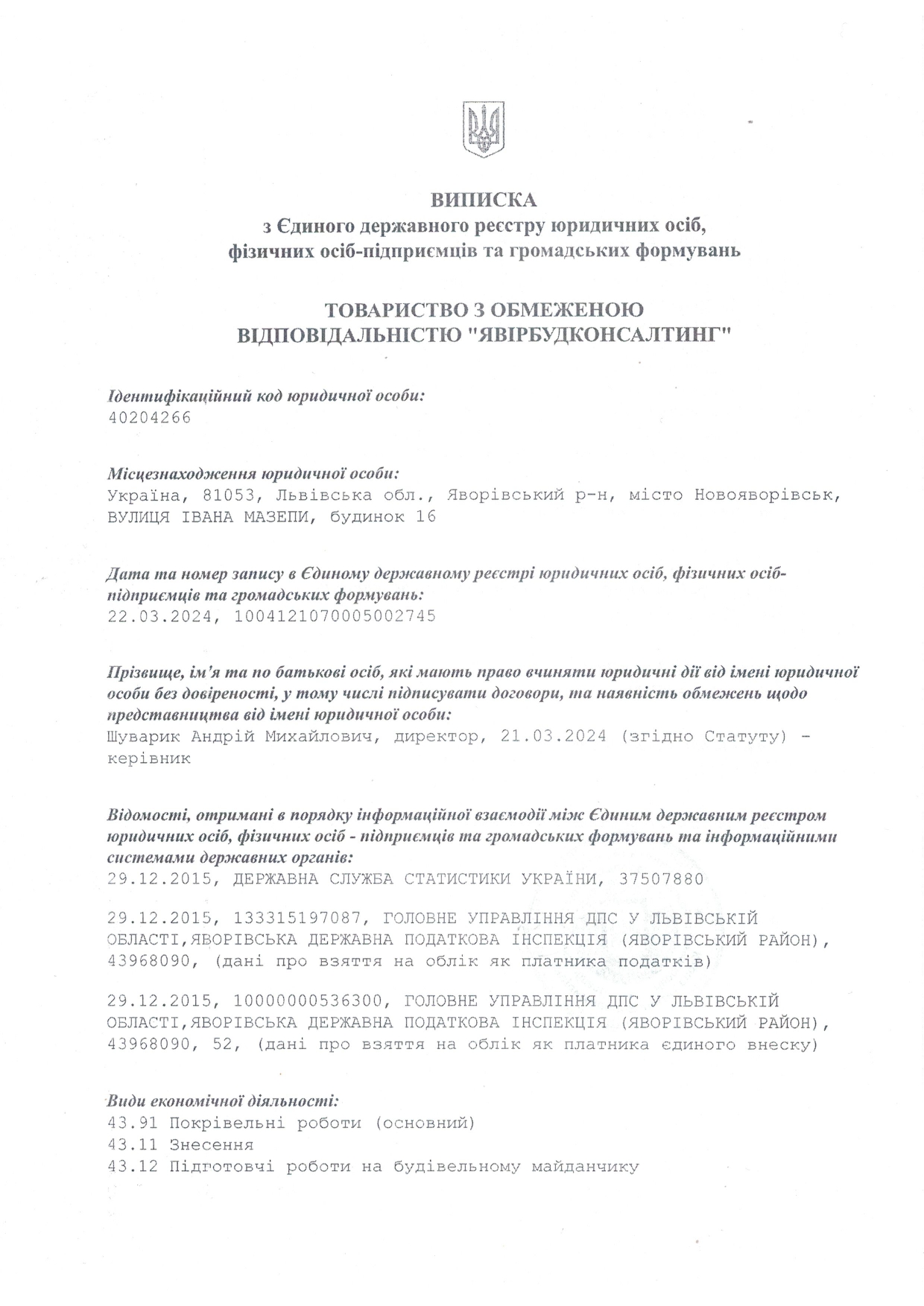 ВИПИСКА
з Єдиного державного реєстру юридичних осіб, фізичних осіб-підприємців та громадських формувань

ТОВАРИСТВО З ОБМЕЖЕНОЮ ВІДПОВІДАЛЬНІСТЮ "ЯВІРБУДКОНСАЛТИНГ"

Ідентифікаційний код юридичної особи:
40204266

Місцезнаходження юридичної особи:
Україна, 81053, Львівська обл., Яворівський р-н, місто Новояворівськ, ВУЛИЦЯ ІВАНА МАЗЕПИ, будинок 16

Дата та номер запису в Єдиному державному реєстрі юридичних осіб, фізичних осіб-підприємців та громадських формувань:
22.03.2024, 1004121070005002745

Прізвище, ім'я та по батькові осіб, які мають право вчиняти юридичні дії від імені юридичної особи без довіреності, у тому числі підписувати договори, та наявність обмежень щодо представництва від імені юридичної особи:
Шуварик Андрій Михайлович, директор, 21.03.2024 (згідно Статуту) - керівник

Відомості, отримані в порядку інформаційної взаємодії між Єдиним державним реєстром юридичних осіб, фізичних осіб - підприємців та громадських формувань та інформаційними системами державних органів:
29.12.2015, ДЕРЖАВНА СЛУЖБА СТАТИСТИКИ УКРАЇНИ, 37507880

29.12.2015, 133315197087, ГОЛОВНЕ УПРАВЛІННЯ ДПС У ЛЬВІВСЬКІЙ ОБЛАСТІ,ЯВОРІВСЬКА ДЕРЖАВНА ПОДАТКОВА ІНСПЕКЦІЯ (ЯВОРІВСЬКИЙ РАЙОН), 43968090, (дані про взяття на облік як платника податків)

29.12.2015, 10000000536300, ГОЛОВНЕ УПРАВЛІННЯ ДПС У ЛЬВІВСЬКІЙ ОБЛАСТІ,ЯВОРІВСЬКА ДЕРЖАВНА ПОДАТКОВА ІНСПЕКЦІЯ (ЯВОРІВСЬКИЙ РАЙОН), 43968090, 52, (дані про взяття на облік як платника єдиного внеску)

Види економічної діяльності:
43.91 Покрівельні роботи (основний)
43.11 Знесення
43.12 Підготовчі роботи на будівельному майданчику